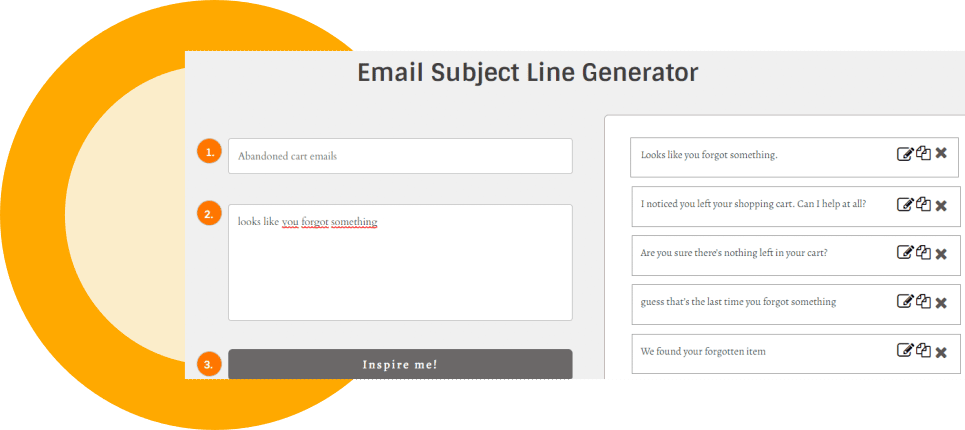 Email Subject Line Generator

1.

Abandoned cart emails

2.

looks like you forgot something

3.

Inspire me!

Looks like you forgot something.

I noticed you left your shopping cart. Can I help at all?

Are you sure there's nothing left in your cart?

guess that's the last time you forgot something

We found your forgotten item